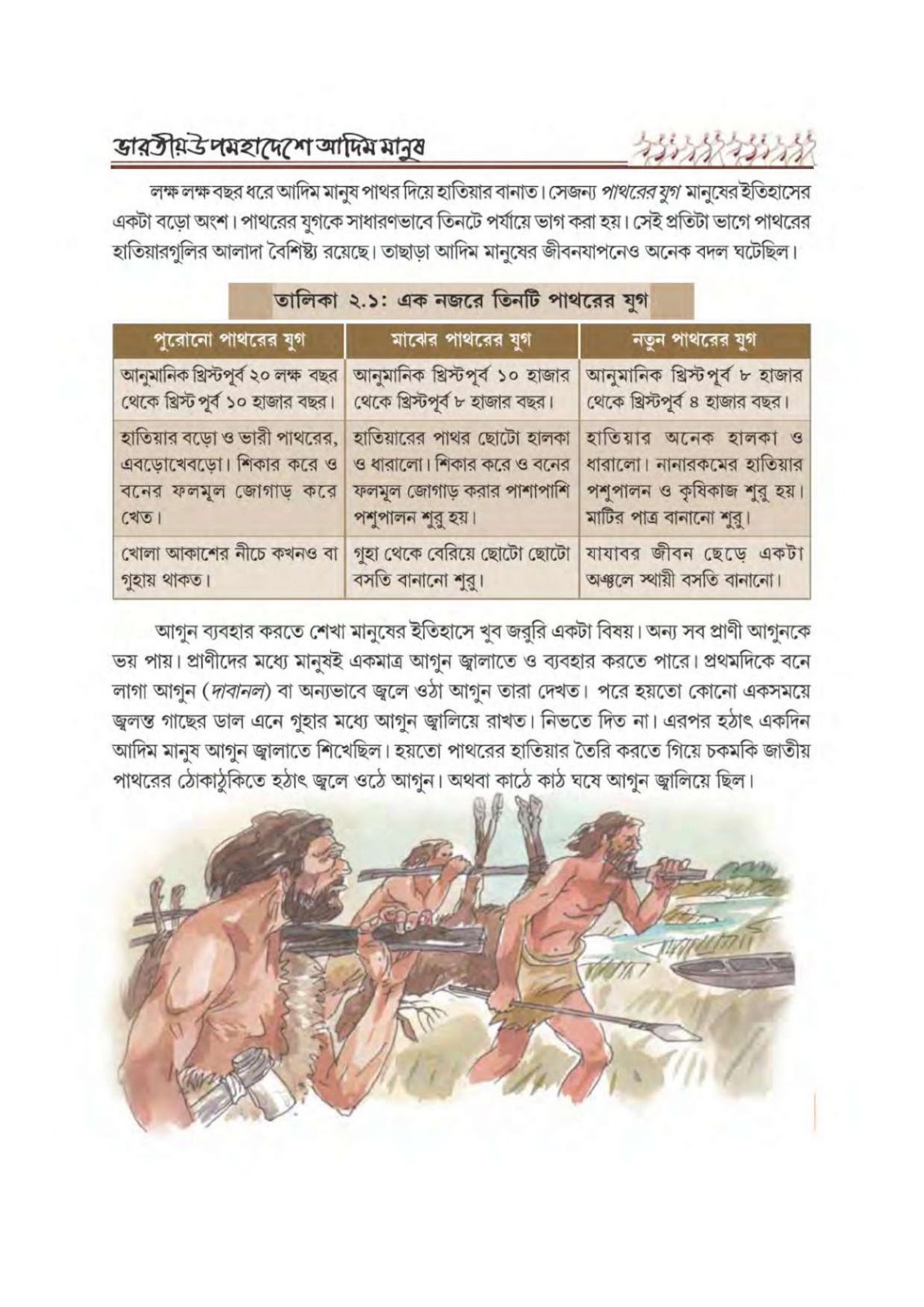 ভারতীয় উপমহাদেশে আদিম মানুষ

লক্ষ লক্ষ বছর ধরে আদিম মানুষ পাথর দিয়ে হাতিয়ার বানাত। সেজন্য পাথরের যুগ মানুষের ইতিহাসের একটা বড়ো অংশ। পাথরের যুগকে সাধারণভাবে তিনটে পর্যায়ে ভাগ করা হয়। সেই প্রতিটা ভাগে পাথরের হাতিয়ারগুলির আলাদা বৈশিষ্ট্য রয়েছে। তাছাড়া আদিম মানুষের জীবনযাপনেও অনেক বদল ঘটেছিল।

তালিকা ২.১: এক নজরে তিনটি পাথরের যুগ

| পুরোনো পাথরের যুগ | মাঝের পাথরের যুগ | নতুন পাথরের যুগ |
|---|---|---|
| আনুমানিক খ্রিস্টপূর্ব ২০ লক্ষ বছর থেকে খ্রিস্ট পূর্ব ১০ হাজার বছর। | আনুমানিক খ্রিস্টপূর্ব ১০ হাজার থেকে খ্রিস্টপূর্ব ৮ হাজার বছর। | আনুমানিক খ্রিস্টপূর্ব ৮ হাজার থেকে খ্রিস্টপূর্ব ৪ হাজার বছর। |
| হাতিয়ার বড়ো ও ভারী পাথরের, এবড়োখেবড়ো। শিকার করে ও বনের ফলমূল জোগাড় করে খেত। | হাতিয়ারের পাথর ছোটো হালকা ও ধারালো। শিকার করে ও বনের ফলমূল জোগাড় করার পাশাপাশি পশুপালন শুরু হয়। | হাতিয়ার অনেক হালকা ও ধারালো। নানারকমের হাতিয়ার পশুপালন ও কৃষিকাজ শুরু হয়। মাটির পাত্র বানানো শুরু। |
| খোলা আকাশের নীচে কখনও বা গুহায় থাকত। | গুহা থেকে বেরিয়ে ছোটো ছোটো বসতি বানানো শুরু। | যাযাবর জীবন ছেড়ে একটা অঞ্চলে স্থায়ী বসতি বানানো। |

আগুন ব্যবহার করতে শেখা মানুষের ইতিহাসে খুব জরুরি একটা বিষয়। অন্য সব প্রাণী আগুনকে ভয় পায়। প্রাণীদের মধ্যে মানুষই একমাত্র আগুন জ্বালাতে ও ব্যবহার করতে পারে। প্রথমদিকে বনে লাগা আগুন (দাবানল) বা অন্যভাবে জ্বলে ওঠা আগুন তারা দেখত। পরে হয়তো কোনো একসময়ে জ্বলন্ত গাছের ডাল এনে গুহার মধ্যে আগুন জ্বালিয়ে রাখত। নিভতে দিত না। এরপর হঠাৎ একদিন আদিম মানুষ আগুন জ্বালাতে শিখেছিল। হয়তো পাথরের হাতিয়ার তৈরি করতে গিয়ে চকমকি জাতীয় পাথরের ঠোকাঠুকিতে হঠাৎ জ্বলে ওঠে আগুন। অথবা কাঠে কাঠ ঘষে আগুন জ্বালিয়ে ছিল।